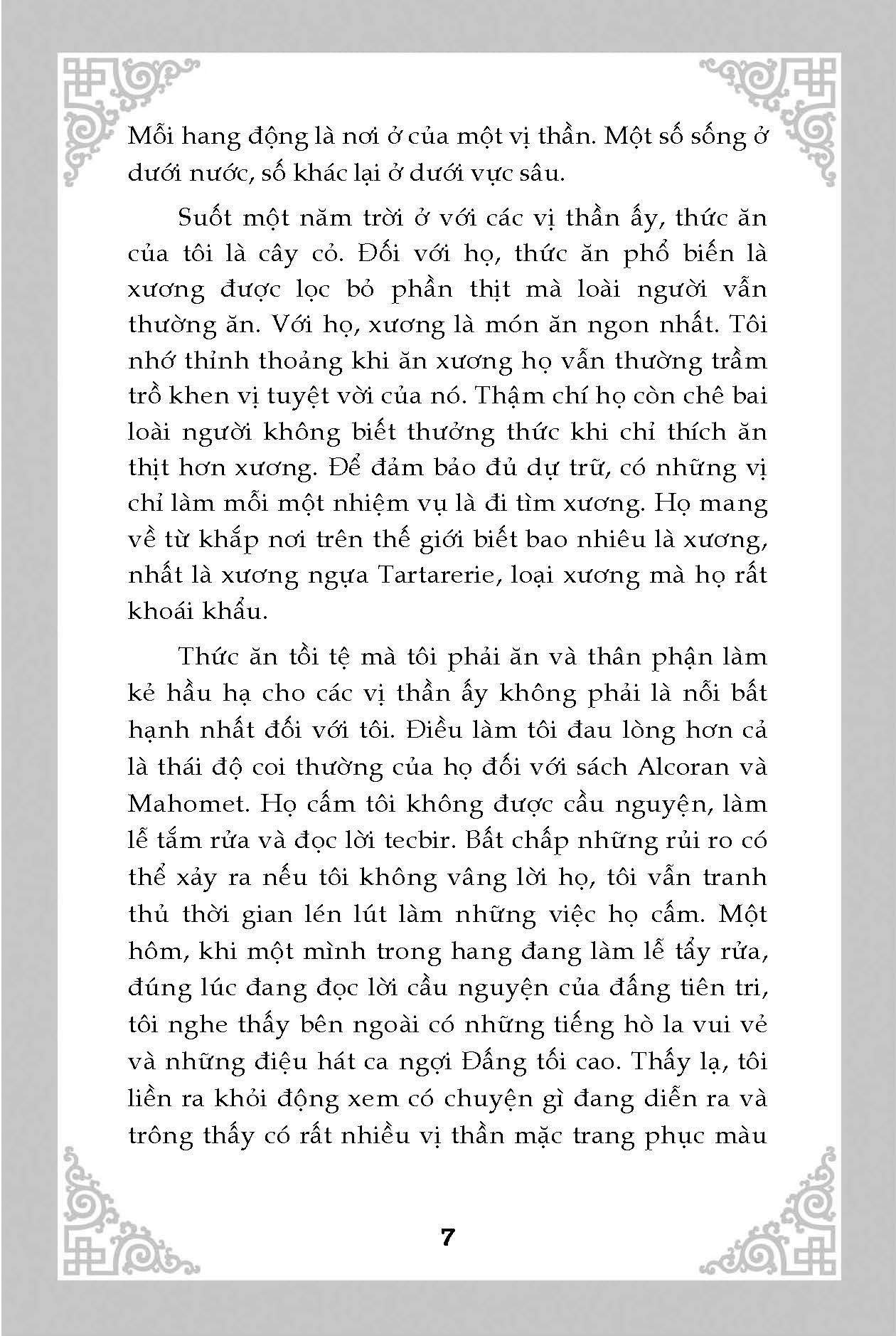 Mỗi hang động là nơi ở của một vị thần. Một số sống ở dưới nước, số khác lại ở dưới vực sâu.

Suốt một năm trời ở với các vị thần ấy, thức ăn của tôi là cây cỏ. Đối với họ, thức ăn phổ biến là xương được lọc bỏ phần thịt mà loài người vẫn thường ăn. Với họ, xương là món ăn ngon nhất. Tôi nhớ thỉnh thoảng khi ăn xương họ vẫn thường trầm trồ khen vị tuyệt vời của nó. Thậm chí họ còn chê bai loài người không biết thưởng thức khi chỉ thích ăn thịt hơn xương. Để đảm bảo đủ dự trữ, có những vị chỉ làm mỗi một nhiệm vụ là đi tìm xương. Họ mang về từ khắp nơi trên thế giới biết bao nhiêu là xương, nhất là xương ngựa Tartarerie, loại xương mà họ rất khoái khẩu.

Thức ăn tồi tệ mà tôi phải ăn và thân phận làm kẻ hầu hạ cho các vị thần ấy không phải là nỗi bất hạnh nhất đối với tôi. Điều làm tôi đau lòng hơn cả là thái độ coi thường của họ đối với sách Alcoran và Mahomet. Họ cấm tôi không được cầu nguyện, làm lễ tắm rửa và đọc lời tecbir. Bất chấp những rủi ro có thể xảy ra nếu tôi không vâng lời họ, tôi vẫn tranh thủ thời gian lén lút làm những việc họ cấm. Một hôm, khi một mình trong hang đang làm lễ tẩy rửa, đúng lúc đang đọc lời cầu nguyện của đấng tiên tri, tôi nghe thấy bên ngoài có những tiếng hò la vui vẻ và những điệu hát ca ngợi Đấng tối cao. Thấy lạ, tôi liền ra khỏi động xem có chuyện gì đang diễn ra và trông thấy có rất nhiều vị thần mặc trang phục màu

7